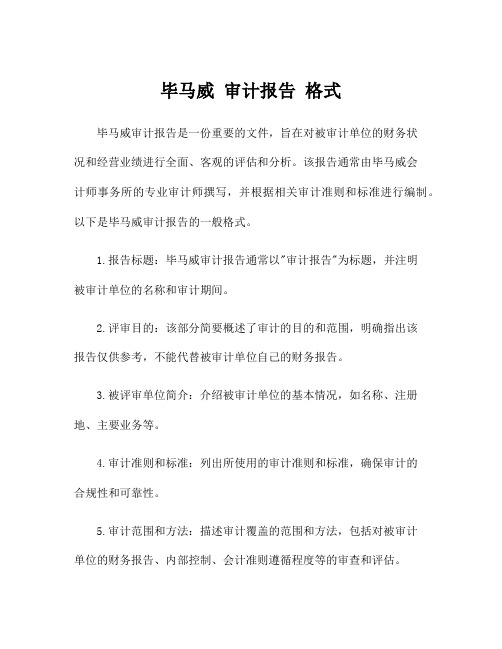 毕马威 审计报告 格式

毕马威审计报告是一份重要的文件，旨在对被审计单位的财务状况和经营业绩进行全面、客观的评估和分析。该报告通常由毕马威会计师事务所的专业审计师撰写，并根据相关审计准则和标准进行编制。以下是毕马威审计报告的一般格式。

1.报告标题：毕马威审计报告通常以"审计报告"为标题，并注明被审计单位的名称和审计期间。

2.评审目的：该部分简要概述了审计的目的和范围，明确指出该报告仅供参考，不能代替被审计单位自己的财务报告。

3.被评审单位简介：介绍被审计单位的基本情况，如名称、注册地、主要业务等。

4.审计准则和标准：列出所使用的审计准则和标准，确保审计的合规性和可靠性。

5.审计范围和方法：描述审计覆盖的范围和方法，包括对被审计单位的财务报告、内部控制、会计准则遵循程度等的审查和评估。